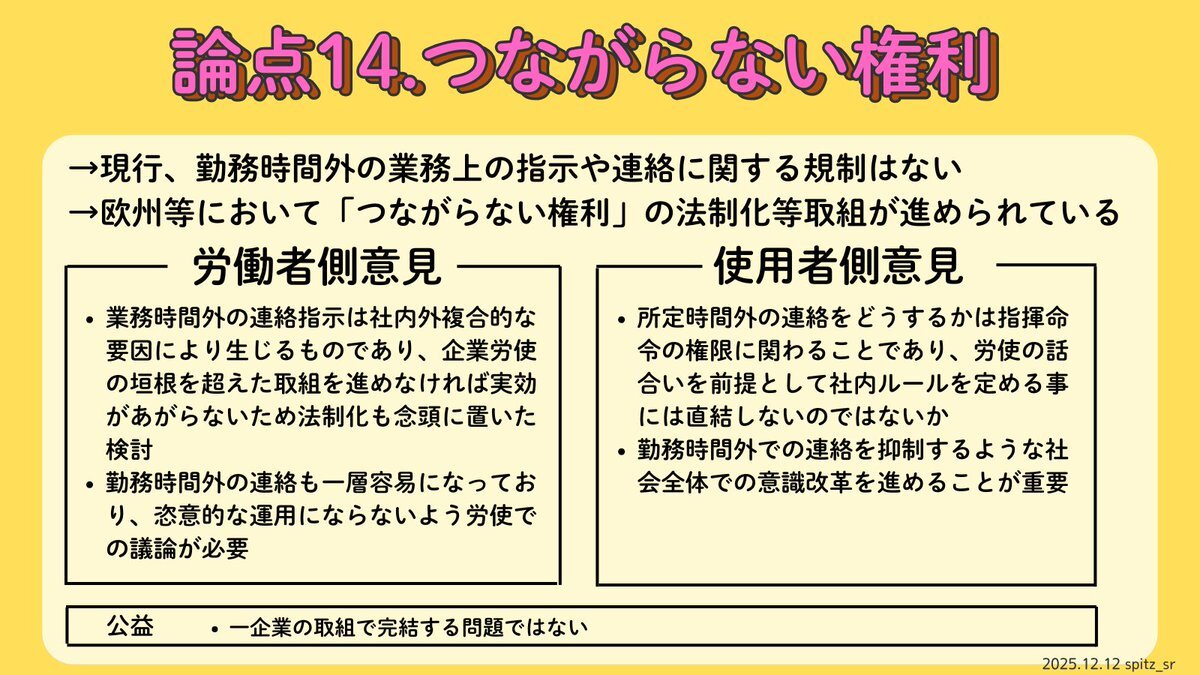 論点14.つながらない権利

→現行、勤務時間外の業務上の指示や連絡に関する規制はない
→欧州等において「つながらない権利」の法制化等取組が進められている

労働者側意見

• 業務時間外の連絡指示は社内外複合的な要因により生じるものであり、企業労使の垣根を超えた取組を進めなければ実効があがらないため法制化も念頭に置いた検討
• 勤務時間外の連絡も一層容易になっており、恣意的な運用にならないよう労使での議論が必要

使用者側意見

• 所定時間外の連絡をどうするかは指揮命令の権限に関わることであり、労使の話合いを前提として社内ルールを定める事には直結しないのではないか
• 勤務時間外での連絡を抑制するような社会全体での意識改革を進めることが重要

公益 • 一企業の取組で完結する問題ではない

2025.12.12 spitz_sr